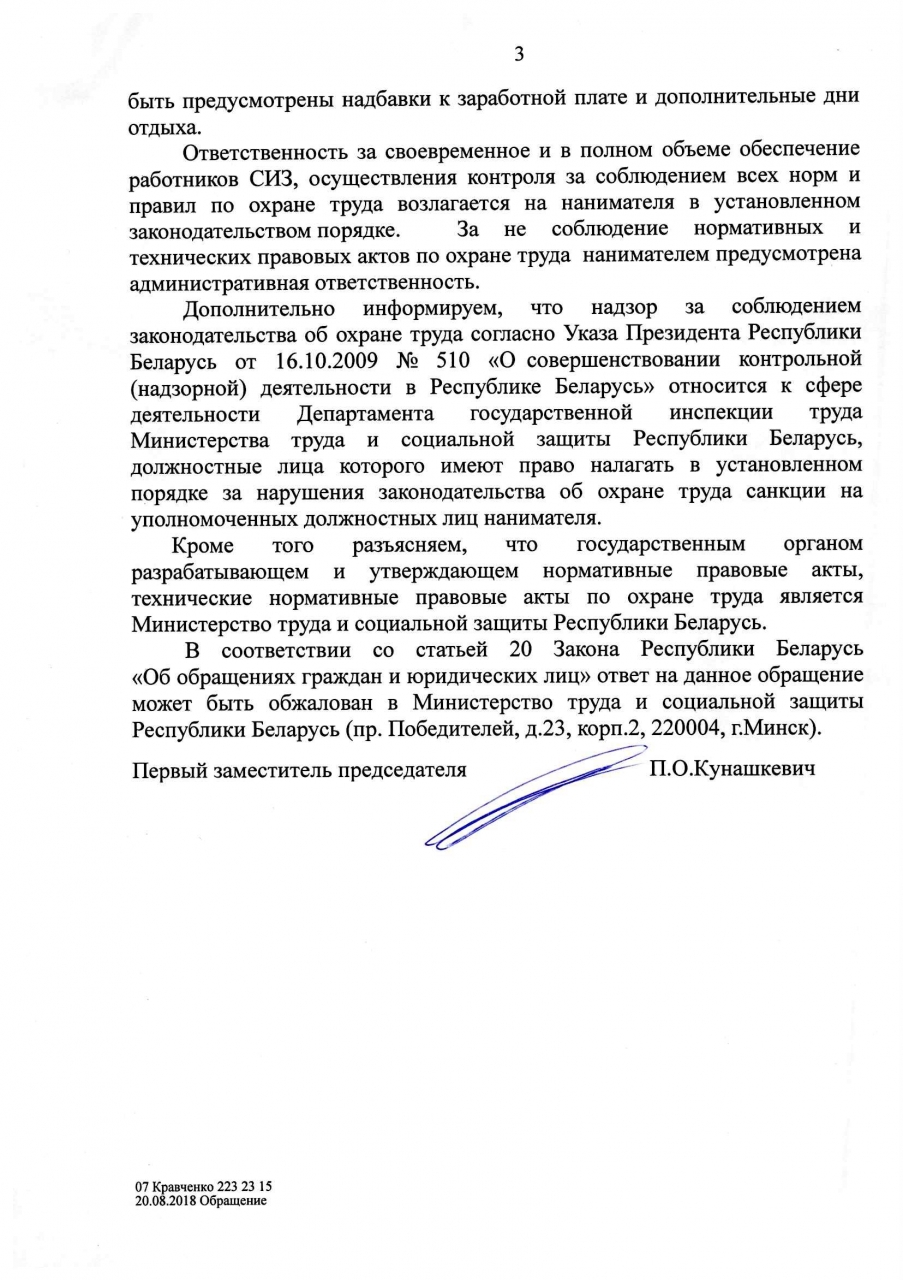 3

быть предусмотрены надбавки к заработной плате и дополнительные дни отдыха.

Ответственность за своевременное и в полном объеме обеспечение работников СИЗ, осуществления контроля за соблюдением всех норм и правил по охране труда возлагается на нанимателя в установленном законодательством порядке. За не соблюдение нормативных и технических правовых актов по охране труда нанимателем предусмотрена административная ответственность.

Дополнительно информируем, что надзор за соблюдением законодательства об охране труда согласно Указа Президента Республики Беларусь от 16.10.2009 № 510 «О совершенствовании контрольной (надзорной) деятельности в Республике Беларусь» относится к сфере деятельности Департамента государственной инспекции труда Министерства труда и социальной защиты Республики Беларусь, должностные лица которого имеют право налагать в установленном порядке за нарушения законодательства об охране труда санкции на уполномоченных должностных лиц нанимателя.

Кроме того разъясняем, что государственным органом разрабатывающем и утверждающем нормативные правовые акты, технические нормативные правовые акты по охране труда является Министерство труда и социальной защиты Республики Беларусь.

В соответствии со статьей 20 Закона Республики Беларусь «Об обращениях граждан и юридических лиц» ответ на данное обращение может быть обжалован в Министерство труда и социальной защиты Республики Беларусь (пр. Победителей, д.23, корп.2, 220004, г.Минск).

Первый заместитель председателя П.О.Кунашкевич

07 Кравченко 223 23 15
20.08.2018 Обращение